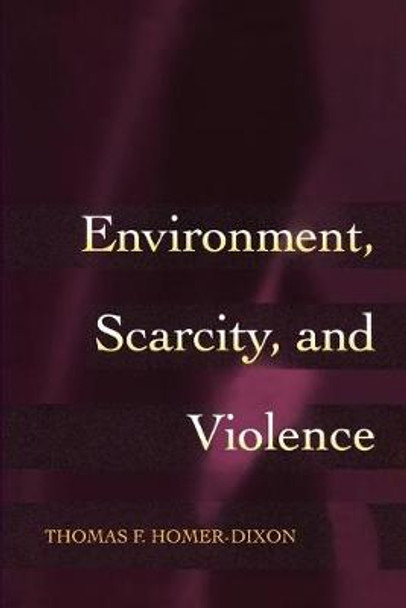 Environment, Scarcity, and Violence

THOMAS F. HOMER-DIXON